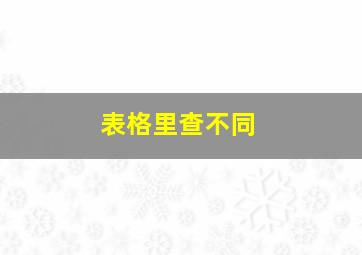 表格里查不同